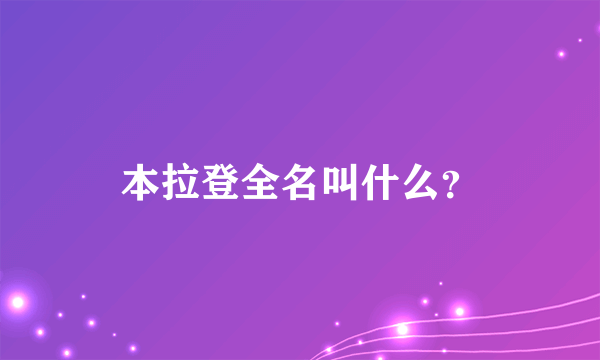 本拉登全名叫什么？